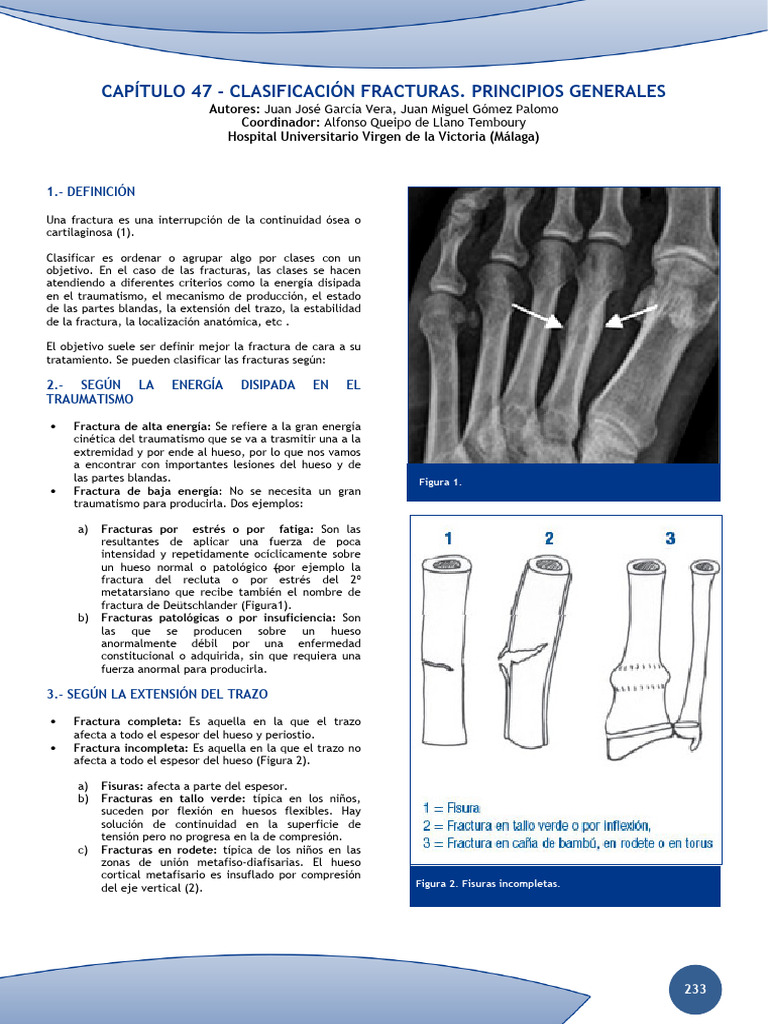 CAPÍTULO 47 - CLASIFICACIÓN FRACTURAS. PRINCIPIOS GENERALES
Autores: Juan José García Vera, Juan Miguel Gómez Palomo
Coordinador: Alfonso Queipo de Llano Temboury
Hospital Universitario Virgen de la Victoria (Málaga)

1.- DEFINICIÓN

Una fractura es una interrupción de la continuidad ósea o cartilaginosa (1).

Clasificar es ordenar o agrupar algo por clases con un objetivo. En el caso de las fracturas, las clases se hacen atendiendo a diferentes criterios como la energía disipada en el traumatismo, el mecanismo de producción, el estado de las partes blandas, la extensión del trazo, la estabilidad de la fractura, la localización anatómica, etc .

El objetivo suele ser definir mejor la fractura de cara a su tratamiento. Se pueden clasificar las fracturas según:

2.- SEGÚN LA ENERGÍA DISIPADA EN EL TRAUMATISMO

• Fractura de alta energía: Se refiere a la gran energía cinética del traumatismo que se va a trasmitir una a la extremidad y por ende al hueso, por lo que nos vamos a encontrar con importantes lesiones del hueso y de las partes blandas.
• Fractura de baja energía: No se necesita un gran traumatismo para producirla. Dos ejemplos:

a) Fracturas por estrés o por fatiga: Son las resultantes de aplicar una fuerza de poca intensidad y repetidamente ociclicamente sobre un hueso normal o patológico (por ejemplo la fractura del recluta o por estrés del 2º metatarsiano que recibe también el nombre de fractura de Deütschlander (Figura1).
b) Fracturas patológicas o por insuficiencia: Son las que se producen sobre un hueso anormalmente débil por una enfermedad constitucional o adquirida, sin que requiera una fuerza anormal para producirla.

3.- SEGÚN LA EXTENSIÓN DEL TRAZO

• Fractura completa: Es aquella en la que el trazo afecta a todo el espesor del hueso y periostio.
• Fractura incompleta: Es aquella en la que el trazo no afecta a todo el espesor del hueso (Figura 2).

a) Fisuras: afecta a parte del espesor.
b) Fracturas en tallo verde: típica en los niños, suceden por flexión en huesos flexibles. Hay solución de continuidad en la superficie de tensión pero no progresa en la de compresión.
c) Fracturas en rodete: típica de los niños en las zonas de unión metafiso-diafisarias. El hueso cortical metafisario es insuflado por compresión del eje vertical (2).

Figura 1.

1 2 3

1 = Fisura
2 = Fractura en tallo verde o por inflexión,
3 = Fractura en caña de bambú, en rodete o en torus

Figura 2. Fisuras incompletas.

233